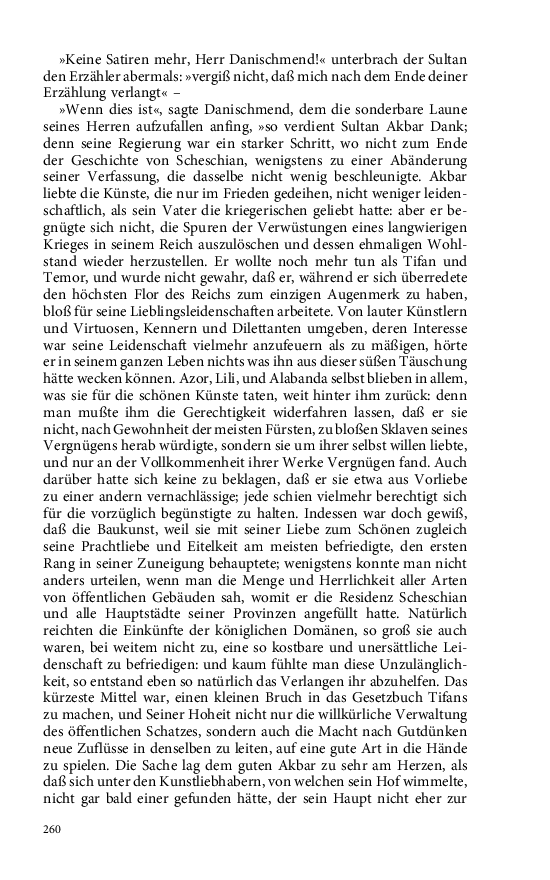 »Keine Satiren mehr, Herr Danischmend!« unterbrach der Sultan den Erzähler abermals: »vergiß nicht, daß mich nach dem Ende deiner Erzählung verlangt« –

»Wenn dies ist«, sagte Danischmend, dem die sonderbare Laune seines Herren aufzufallen anfing, »so verdient Sultan Akbar Dank; denn seine Regierung war ein starker Schritt, wo nicht zum Ende der Geschichte von Scheschian, wenigstens zu einer Abänderung seiner Verfassung, die dasselbe nicht wenig beschleunigte. Akbar liebte die Künste, die nur im Frieden gedeihen, nicht weniger leidenschaftlich, als sein Vater die kriegerischen geliebt hatte: aber er begnügte sich nicht, die Spuren der Verwüstungen eines langwierigen Krieges in seinem Reich auszulöschen und dessen ehmaligen Wohlstand wieder herzustellen. Er wollte noch mehr tun als Tifan und Temor, und wurde nicht gewahr, daß er, während er sich überredete den höchsten Flor des Reichs zum einzigen Augenmerk zu haben, bloß für seine Lieblingsleidenschaften arbeitete. Von lauter Künstlern und Virtuosen, Kennern und Dilettanten umgeben, deren Interesse war seine Leidenschaft vielmehr anzufeuern als zu mäßigen, hörte er in seinem ganzen Leben nichts was ihn aus dieser süßen Täuschung hätte wecken können. Azor, Lili, und Alabanda selbst blieben in allem, was sie für die schönen Künste taten, weit hinter ihm zurück: denn man mußte ihm die Gerechtigkeit widerfahren lassen, daß er sie nicht, nach Gewohnheit der meisten Fürsten, zu bloßen Sklaven seines Vergnügens herab würdigte, sondern sie um ihrer selbst willen liebte, und nur an der Vollkommenheit ihrer Werke Vergnügen fand. Auch darüber hatte sich keine zu beklagen, daß er sie etwa aus Vorliebe zu einer andern vernachlässige; jede schien vielmehr berechtigt sich für die vorzüglich begünstigte zu halten. Indessen war doch gewiß, daß die Baukunst, weil sie mit seiner Liebe zum Schönen zugleich seine Prachtliebe und Eitelkeit am meisten befriedigte, den ersten Rang in seiner Zuneigung behauptete; wenigstens konnte man nicht anders urteilen, wenn man die Menge und Herrlichkeit aller Arten von öffentlichen Gebäuden sah, womit er die Residenz Scheschian und alle Hauptstädte seiner Provinzen angefüllt hatte. Natürlich reichten die Einkünfte der königlichen Domänen, so groß sie auch waren, bei weitem nicht zu, eine so kostbare und unersättliche Leidenschaft zu befriedigen: und kaum fühlte man diese Unzulänglichkeit, so entstand eben so natürlich das Verlangen ihr abzuhelfen. Das kürzeste Mittel war, einen kleinen Bruch in das Gesetzbuch Tifans zu machen, und Seiner Hoheit nicht nur die willkürliche Verwaltung des öffentlichen Schatzes, sondern auch die Macht nach Gutdünken neue Zuflüsse in denselben zu leiten, auf eine gute Art in die Hände zu spielen. Die Sache lag dem guten Akbar zu sehr am Herzen, als daß sich unter den Kunstliebhabern, von welchen sein Hof wimmelte, nicht gar bald einer gefunden hätte, der sein Haupt nicht eher zur

260